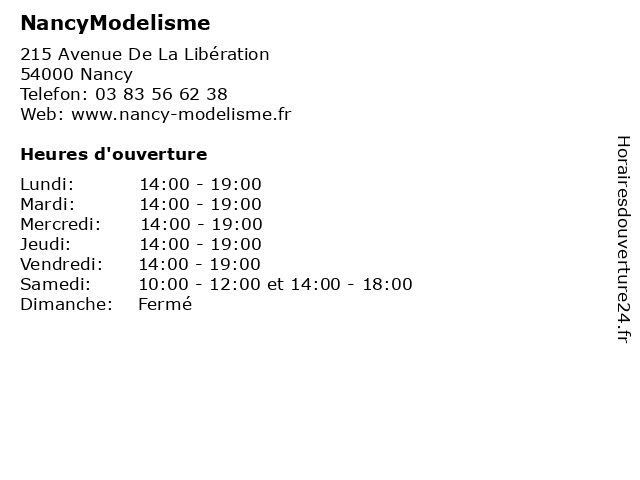 NancyModelisme

215 Avenue De La Libération
54000 Nancy
Telefon: 03 83 56 62 38
Web: www.nancy-modelisme.fr

Heures d'ouverture

| | |
|---|---|
| Lundi: | 14:00 - 19:00 |
| Mardi: | 14:00 - 19:00 |
| Mercredi: | 14:00 - 19:00 |
| Jeudi: | 14:00 - 19:00 |
| Vendredi: | 14:00 - 19:00 |
| Samedi: | 10:00 - 12:00 et 14:00 - 18:00 |
| Dimanche: | Fermé |

Horairesdouverture24.fr